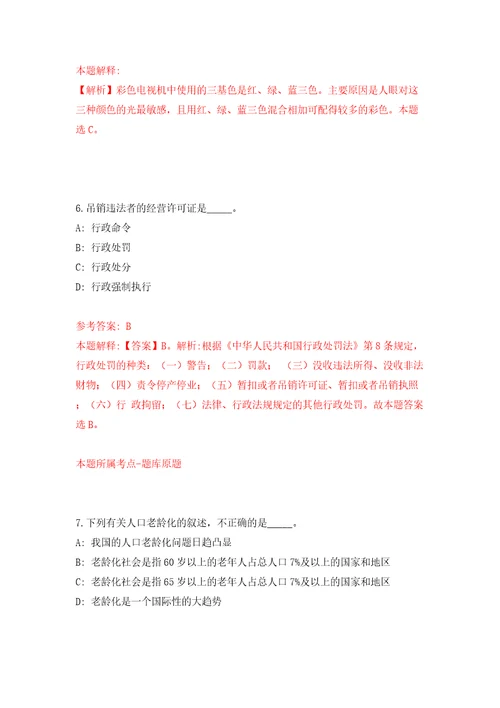 本题解释:
【解析】彩色电视机中使用的三基色是红、绿、蓝三色。主要原因是人眼对这三种颜色的光最敏感，且用红、绿、蓝三色混合相加可配得较多的彩色。本题选 C。

6.吊销违法者的经营许可证是_____。
A: 行政命令
B: 行政处罚
C: 行政处分
D: 行政强制执行

参考答案: B
本题解释:【答案】B。解析:根据《中华人民共和国行政处罚法》第 8 条规定，行政处罚的种类:（一）警告;（二）罚款;（三）没收违法所得、没收非法财物;（四）责令停产停业;（五）暂扣或者吊销许可证、暂扣或者吊销执照;（六）行 政拘留;（七）法律、行政法规规定的其他行政处罚。故本题答案选 B。

本题所属考点-题库原题

7.下列有关人口老龄化的叙述，不正确的是_____。
A: 我国的人口老龄化问题日趋凸显
B: 老龄化社会是指 60 岁以上的老年人占总人口 7%及以上的国家和地区
C: 老龄化社会是指 65 岁以上的老年人占总人口 7%及以上的国家和地区
D: 老龄化是一个国际性的大趋势